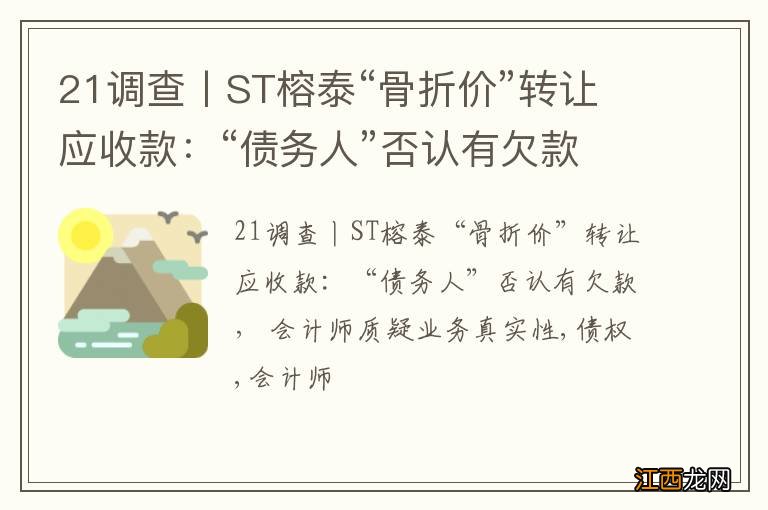 21调查丨ST榕泰“骨折价”转让应收款：“债务人”否认有欠款

21调查丨ST榕泰“骨折价”转让应收款：“债务人”否认有欠款，会计师质疑业务真实性，债权，会计师

江西龙网